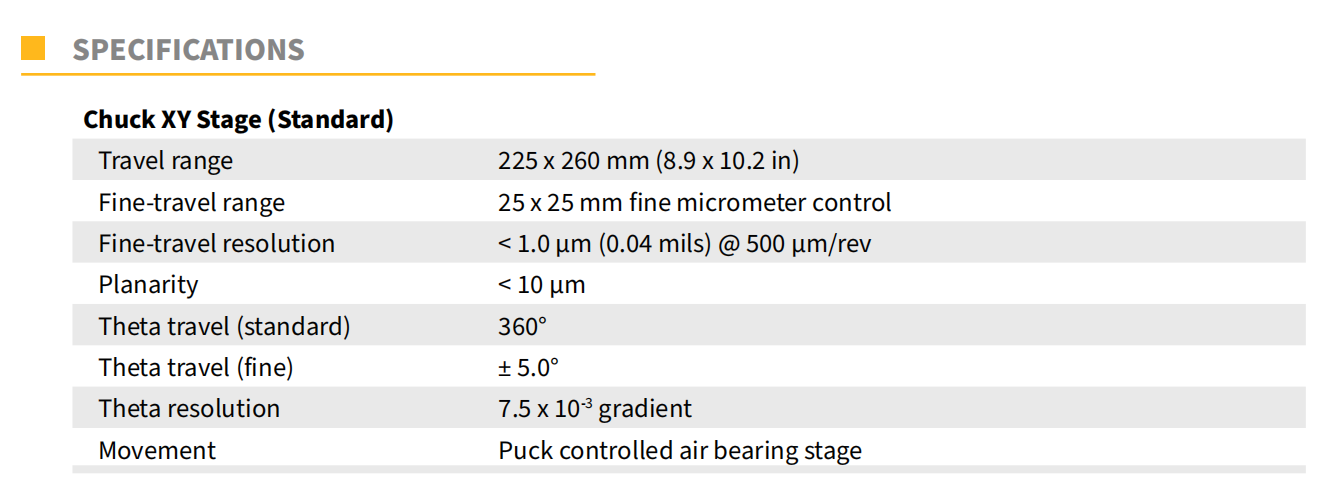 SPECIFICATIONS

Chuck XY Stage (Standard)

| | |
|---|---|
| Travel range | 225 x 260 mm (8.9 x 10.2 in) |
| Fine-travel range | 25 x 25 mm fine micrometer control |
| Fine-travel resolution | < 1.0 µm (0.04 mils) @ 500 µm/rev |
| Planarity | < 10 µm |
| Theta travel (standard) | 360° |
| Theta travel (fine) | ± 5.0° |
| Theta resolution | 7.5 x $10^{-3}$ gradient |
| Movement | Puck controlled air bearing stage |